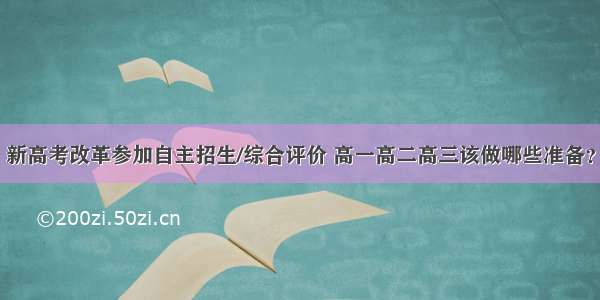 新高考改革参加自主招生/综合评价 高一高二高三该做哪些准备？

©200zi.50zi.cn